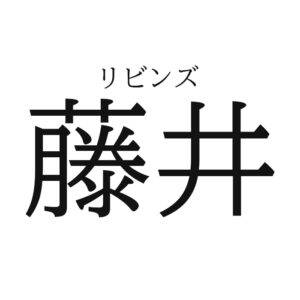 リビンズ
藤井